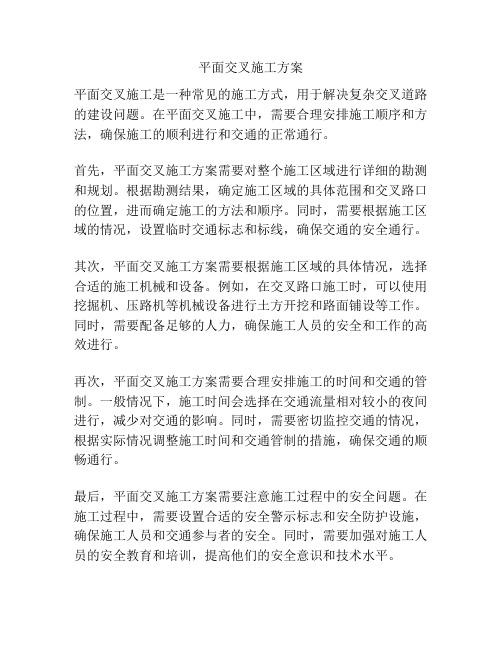 平面交叉施工方案

平面交叉施工是一种常见的施工方式，用于解决复杂交叉道路的建设问题。在平面交叉施工中，需要合理安排施工顺序和方法，确保施工的顺利进行和交通的正常通行。

首先，平面交叉施工方案需要对整个施工区域进行详细的勘测和规划。根据勘测结果，确定施工区域的具体范围和交叉路口的位置，进而确定施工的方法和顺序。同时，需要根据施工区域的情况，设置临时交通标志和标线，确保交通的安全通行。

其次，平面交叉施工方案需要根据施工区域的具体情况，选择合适的施工机械和设备。例如，在交叉路口施工时，可以使用挖掘机、压路机等机械设备进行土方开挖和路面铺设等工作。同时，需要配备足够的人力，确保施工人员的安全和工作的高效进行。

再次，平面交叉施工方案需要合理安排施工的时间和交通的管制。一般情况下，施工时间会选择在交通流量相对较小的夜间进行，减少对交通的影响。同时，需要密切监控交通的情况，根据实际情况调整施工时间和交通管制的措施，确保交通的顺畅通行。

最后，平面交叉施工方案需要注意施工过程中的安全问题。在施工过程中，需要设置合适的安全警示标志和安全防护设施，确保施工人员和交通参与者的安全。同时，需要加强对施工人员的安全教育和培训，提高他们的安全意识和技术水平。